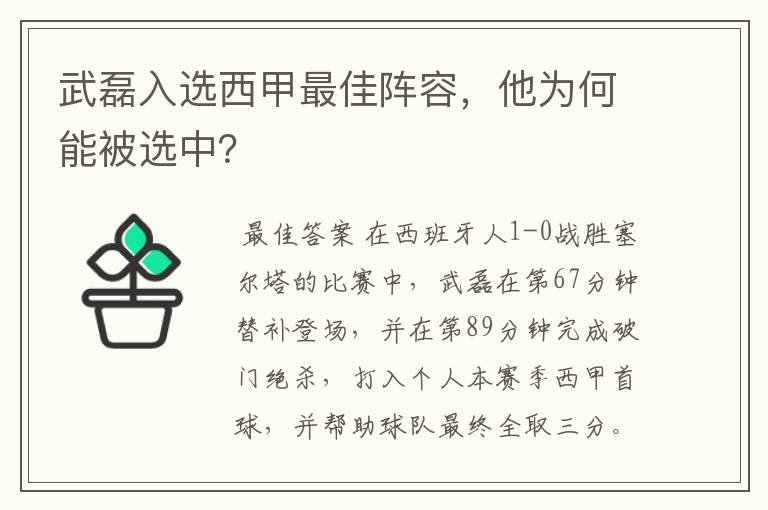 武磊入选西甲最佳阵容，他为何能被选中？

最佳答案 在西班牙人1-0战胜塞尔塔的比赛中，武磊在第67分钟替补登场，并在第89分钟完成破门绝杀，打入个人本赛季西甲首球，并帮助球队最终全取三分。